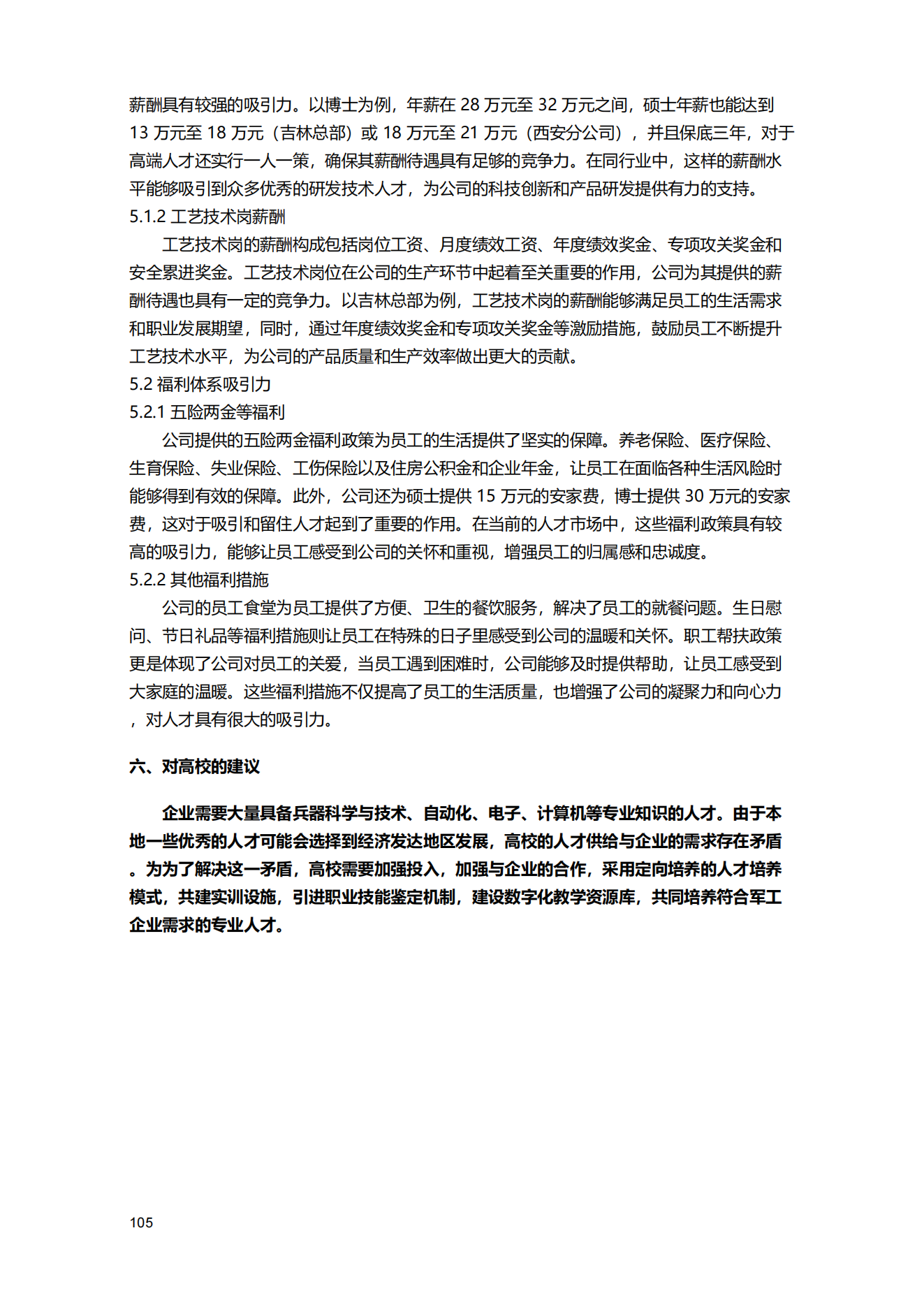 薪酬具有较强的吸引力。以博士为例，年薪在 28 万元至 32 万元之间，硕士年薪也能达到 13 万元至 18 万元（吉林总部）或 18 万元至 21 万元（西安分公司），并且保底三年，对于高端人才还实行一人一策，确保其薪酬待遇具有足够的竞争力。在同行业中，这样的薪酬水平能够吸引到众多优秀的研发技术人才，为公司的科技创新和产品研发提供有力的支持。

5.1.2 工艺技术岗薪酬

工艺技术岗的薪酬构成包括岗位工资、月度绩效工资、年度绩效奖金、专项攻关奖金和安全累进奖金。工艺技术岗位在公司的生产环节中起着至关重要的作用，公司为其提供的薪酬待遇也具有一定的竞争力。以吉林总部为例，工艺技术岗的薪酬能够满足员工的生活需求和职业发展期望，同时，通过年度绩效奖金和专项攻关奖金等激励措施，鼓励员工不断提升工艺技术水平，为公司的产品质量和生产效率做出更大的贡献。

5.2 福利体系吸引力

5.2.1 五险两金等福利

公司提供的五险两金福利政策为员工的生活提供了坚实的保障。养老保险、医疗保险、生育保险、失业保险、工伤保险以及住房公积金和企业年金，让员工在面临各种生活风险时能够得到有效的保障。此外，公司还为硕士提供 15 万元的安家费，博士提供 30 万元的安家费，这对于吸引和留住人才起到了重要的作用。在当前的人才市场中，这些福利政策具有较高的吸引力，能够让员工感受到公司的关怀和重视，增强员工的归属感和忠诚度。

5.2.2 其他福利措施

公司的员工食堂为员工提供了方便、卫生的餐饮服务，解决了员工的就餐问题。生日慰问、节日礼品等福利措施则让员工在特殊的日子里感受到公司的温暖和关怀。职工帮扶政策更是体现了公司对员工的关爱，当员工遇到困难时，公司能够及时提供帮助，让员工感受到大家庭的温暖。这些福利措施不仅提高了员工的生活质量，也增强了公司的凝聚力和向心力，对人才具有很大的吸引力。

六、对高校的建议

企业需要大量具备兵器科学与技术、自动化、电子、计算机等专业知识的人才。由于本地一些优秀的人才可能会选择到经济发达地区发展，高校的人才供给与企业的需求存在矛盾。为为了解决这一矛盾，高校需要加强投入，加强与企业的合作，采用定向培养的人才培养模式，共建实训设施，引进职业技能鉴定机制，建设数字化教学资源库，共同培养符合军工企业需求的专业人才。

105